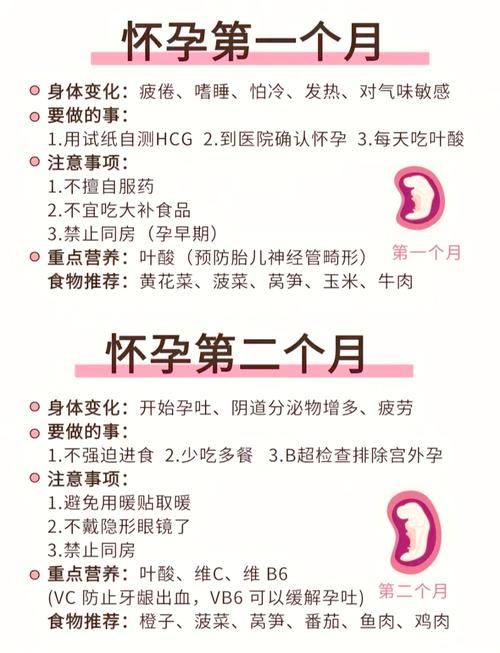 怀孕第一个月

• 身体变化：疲倦、嗜睡、怕冷、发热、对气味敏感
• 要做的事：
1.用试纸自测HCG 2.到医院确认怀孕 3.每天吃叶酸
• 注意事项：
1.不擅自服药
2.不宜吃大补食品
3.禁止同房（孕早期）
• 重点营养：叶酸（预防胎儿神经管畸形）
食物推荐：黄花菜、菠菜、莴笋、玉米、牛肉

第一个月

怀孕第二个月

• 身体变化：开始孕吐、阴道分泌物增多、疲劳
• 要做的事：
1.不强迫进食 2.少吃多餐 3.B超检查排除宫外孕
• 注意事项：
1.避免用暖贴取暖
2.不戴隐形眼镜了
3.禁止同房
• 重点营养：叶酸、维C、维B6
(VC防止牙龈出血，VB6可以缓解孕吐)
食物推荐：橙子、菠菜、莴笋、番茄、鱼肉、鸡肉

第二个月